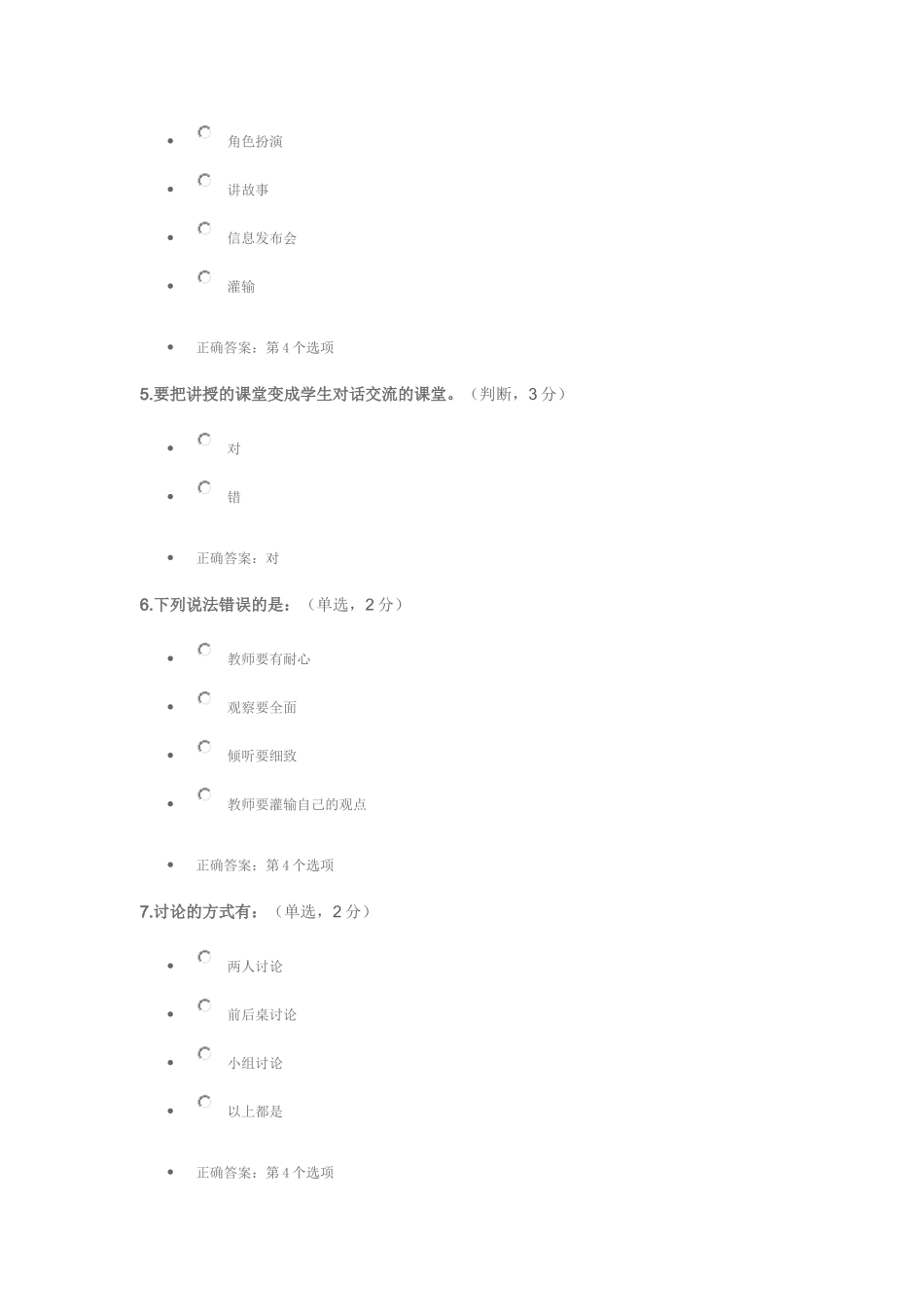 - 角色扮演
- 讲故事
- 信息发布会
- 灌输

- 正确答案：第 4 个选项

5.要把讲授的课堂变成学生对话交流的课堂。（判断，3 分）

- 对
- 错

- 正确答案：对

6.下列说法错误的是：（单选，2 分）

- 教师要有耐心
- 观察要全面
- 倾听要细致
- 教师要灌输自己的观点

- 正确答案：第 4 个选项

7.讨论的方式有：（单选，2 分）

- 两人讨论
- 前后桌讨论
- 小组讨论
- 以上都是

- 正确答案：第 4 个选项